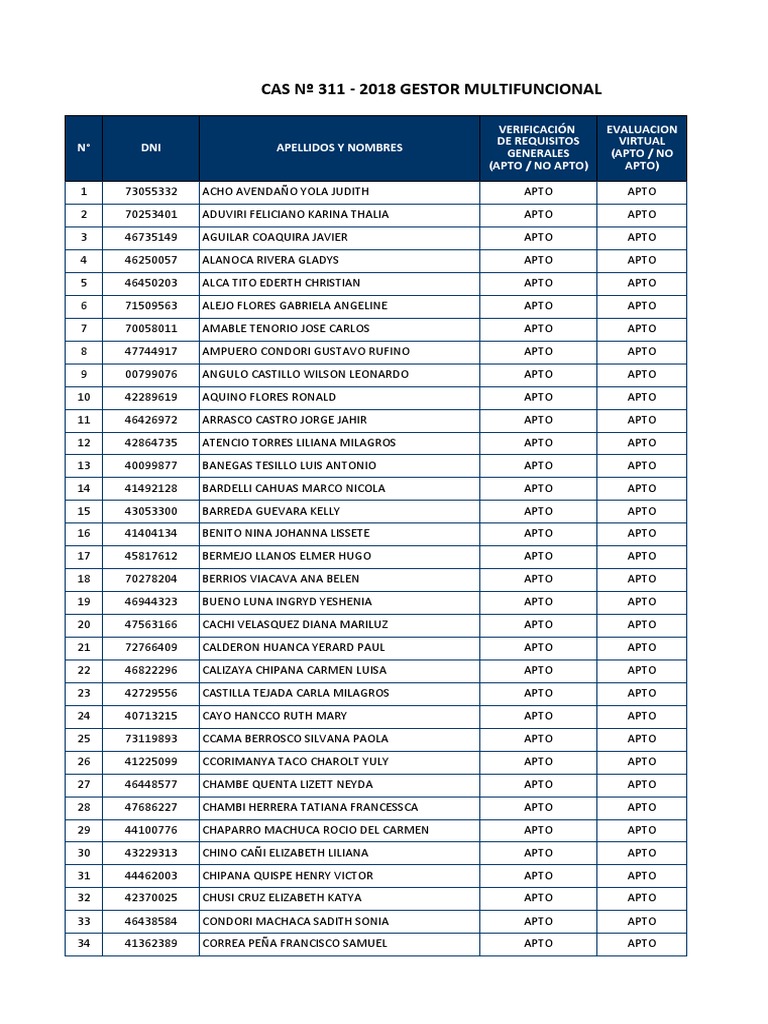 CAS Nº 311 - 2018 GESTOR MULTIFUNCIONAL

| N° | DNI | APELLIDOS Y NOMBRES | VERIFICACIÓN DE REQUISITOS GENERALES (APTO / NO APTO) | EVALUACION VIRTUAL (APTO / NO APTO) |
|---|---|---|---|---|
| 1 | 73055332 | ACHO AVENDAÑO YOLA JUDITH | APTO | APTO |
| 2 | 70253401 | ADUVIRI FELICIANO KARINA THALIA | APTO | APTO |
| 3 | 46735149 | AGUILAR COAQUIRA JAVIER | APTO | APTO |
| 4 | 46250057 | ALANOCA RIVERA GLADYS | APTO | APTO |
| 5 | 46450203 | ALCA TITO EDERTH CHRISTIAN | APTO | APTO |
| 6 | 71509563 | ALEJO FLORES GABRIELA ANGELINE | APTO | APTO |
| 7 | 70058011 | AMABLE TENORIO JOSE CARLOS | APTO | APTO |
| 8 | 47744917 | AMPUERO CONDORI GUSTAVO RUFINO | APTO | APTO |
| 9 | 00799076 | ANGULO CASTILLO WILSON LEONARDO | APTO | APTO |
| 10 | 42289619 | AQUINO FLORES RONALD | APTO | APTO |
| 11 | 46426972 | ARRASCO CASTRO JORGE JAHIR | APTO | APTO |
| 12 | 42864735 | ATENCIO TORRES LILIANA MILAGROS | APTO | APTO |
| 13 | 40099877 | BANEGAS TESILLO LUIS ANTONIO | APTO | APTO |
| 14 | 41492128 | BARDELLI CAHUAS MARCO NICOLA | APTO | APTO |
| 15 | 43053300 | BARREDA GUEVARA KELLY | APTO | APTO |
| 16 | 41404134 | BENITO NINA JOHANNA LISSETE | APTO | APTO |
| 17 | 45817612 | BERMEJO LLANOS ELMER HUGO | APTO | APTO |
| 18 | 70278204 | BERRIOS VIACAVA ANA BELEN | APTO | APTO |
| 19 | 46944323 | BUENO LUNA INGRYD YESHENIA | APTO | APTO |
| 20 | 47563166 | CACHI VELASQUEZ DIANA MARILUZ | APTO | APTO |
| 21 | 72766409 | CALDERON HUANCA YERARD PAUL | APTO | APTO |
| 22 | 46822296 | CALIZAYA CHIPANA CARMEN LUISA | APTO | APTO |
| 23 | 42729556 | CASTILLA TEJADA CARLA MILAGROS | APTO | APTO |
| 24 | 40713215 | CAYO HANCCO RUTH MARY | APTO | APTO |
| 25 | 73119893 | CCAMA BERROSCO SILVANA PAOLA | APTO | APTO |
| 26 | 41225099 | CCORIMANYA TACO CHAROLT YULY | APTO | APTO |
| 27 | 46448577 | CHAMBE QUENTA LIZETT NEYDA | APTO | APTO |
| 28 | 47686227 | CHAMBI HERRERA TATIANA FRANCESSCA | APTO | APTO |
| 29 | 44100776 | CHAPARRO MACHUCA ROCIO DEL CARMEN | APTO | APTO |
| 30 | 43229313 | CHINO CAÑI ELIZABETH LILIANA | APTO | APTO |
| 31 | 44462003 | CHIPANA QUISPE HENRY VICTOR | APTO | APTO |
| 32 | 42370025 | CHUSI CRUZ ELIZABETH KATYA | APTO | APTO |
| 33 | 46438584 | CONDORI MACHACA SADITH SONIA | APTO | APTO |
| 34 | 41362389 | CORREA PEÑA FRANCISCO SAMUEL | APTO | APTO |